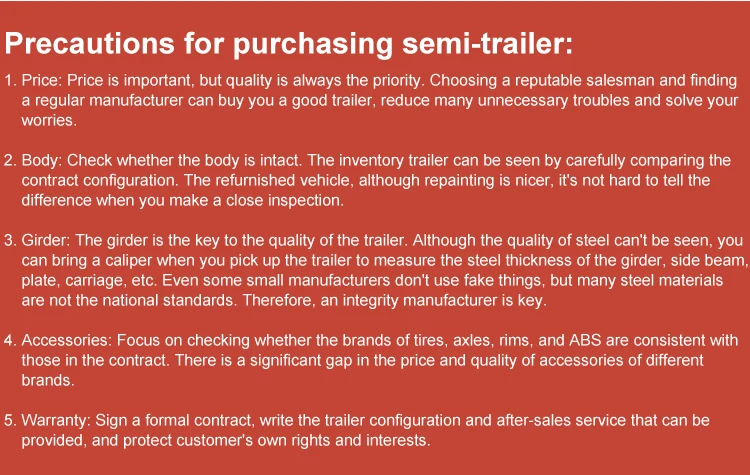 Precautions for purchasing semi-trailer:

1. Price: Price is important, but quality is always the priority. Choosing a reputable salesman and finding a regular manufacturer can buy you a good trailer, reduce many unnecessary troubles and solve your worries.

2. Body: Check whether the body is intact. The inventory trailer can be seen by carefully comparing the contract configuration. The refurnished vehicle, although repainting is nicer, it's not hard to tell the difference when you make a close inspection.

3. Girder: The girder is the key to the quality of the trailer. Although the quality of steel can't be seen, you can bring a caliper when you pick up the trailer to measure the steel thickness of the girder, side beam, plate, carriage, etc. Even some small manufacturers don't use fake things, but many steel materials are not the national standards. Therefore, an integrity manufacturer is key.

4. Accessories: Focus on checking whether the brands of tires, axles, rims, and ABS are consistent with those in the contract. There is a significant gap in the price and quality of accessories of different brands.

5. Warranty: Sign a formal contract, write the trailer configuration and after-sales service that can be provided, and protect customer's own rights and interests.